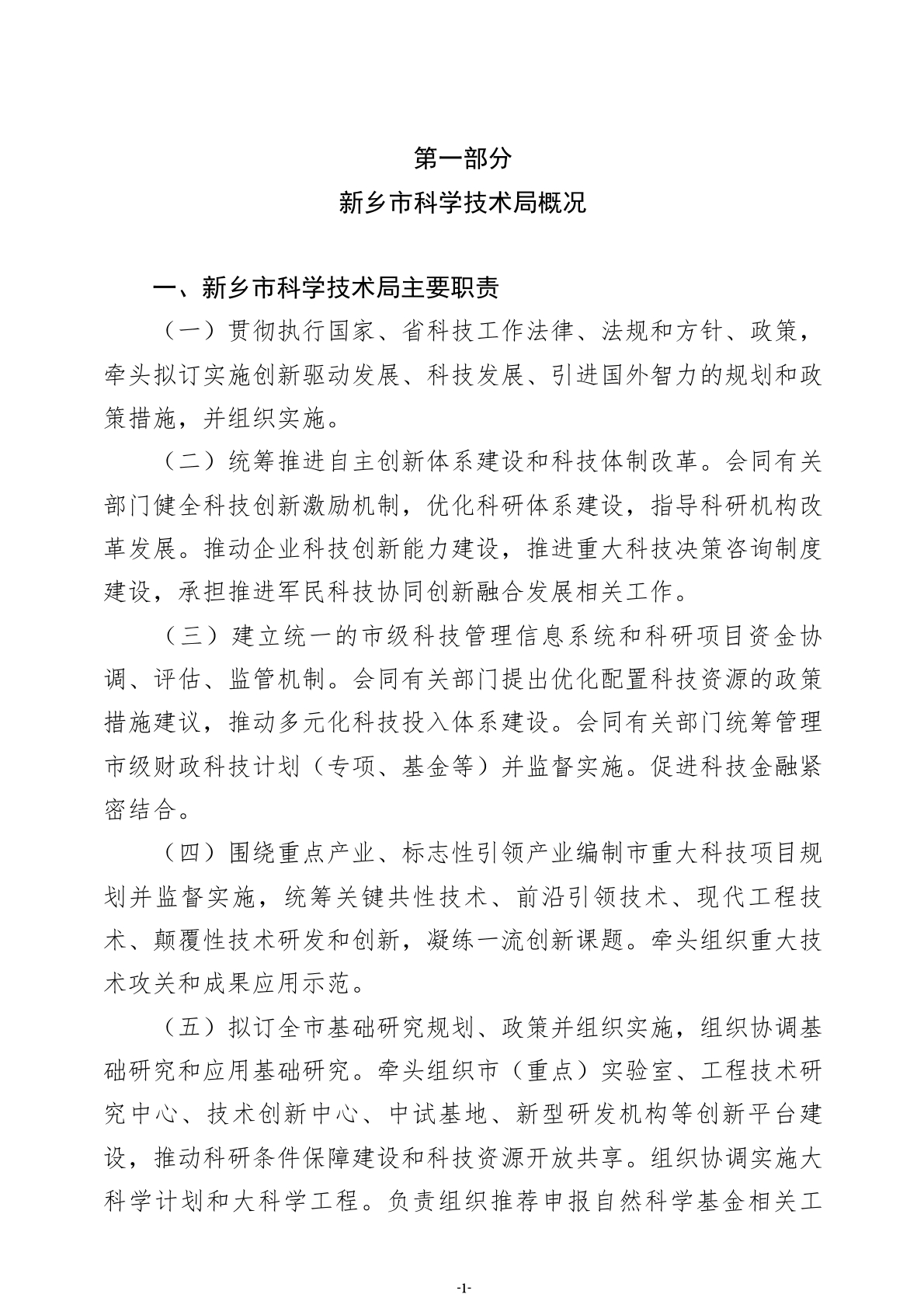 第一部分

新乡市科学技术局概况

一、新乡市科学技术局主要职责

（一）贯彻执行国家、省科技工作法律、法规和方针、政策，牵头拟订实施创新驱动发展、科技发展、引进国外智力的规划和政策措施，并组织实施。

（二）统筹推进自主创新体系建设和科技体制改革。会同有关部门健全科技创新激励机制，优化科研体系建设，指导科研机构改革发展。推动企业科技创新能力建设，推进重大科技决策咨询制度建设，承担推进军民科技协同创新融合发展相关工作。

（三）建立统一的市级科技管理信息系统和科研项目资金协调、评估、监管机制。会同有关部门提出优化配置科技资源的政策措施建议，推动多元化科技投入体系建设。会同有关部门统筹管理市级财政科技计划（专项、基金等）并监督实施。促进科技金融紧密结合。

（四）围绕重点产业、标志性引领产业编制市重大科技项目规划并监督实施，统筹关键共性技术、前沿引领技术、现代工程技术、颠覆性技术研发和创新，凝练一流创新课题。牵头组织重大技术攻关和成果应用示范。

（五）拟订全市基础研究规划、政策并组织实施，组织协调基础研究和应用基础研究。牵头组织市（重点）实验室、工程技术研究中心、技术创新中心、中试基地、新型研发机构等创新平台建设，推动科研条件保障建设和科技资源开放共享。组织协调实施大科学计划和大科学工程。负责组织推荐申报自然科学基金相关工

-1-